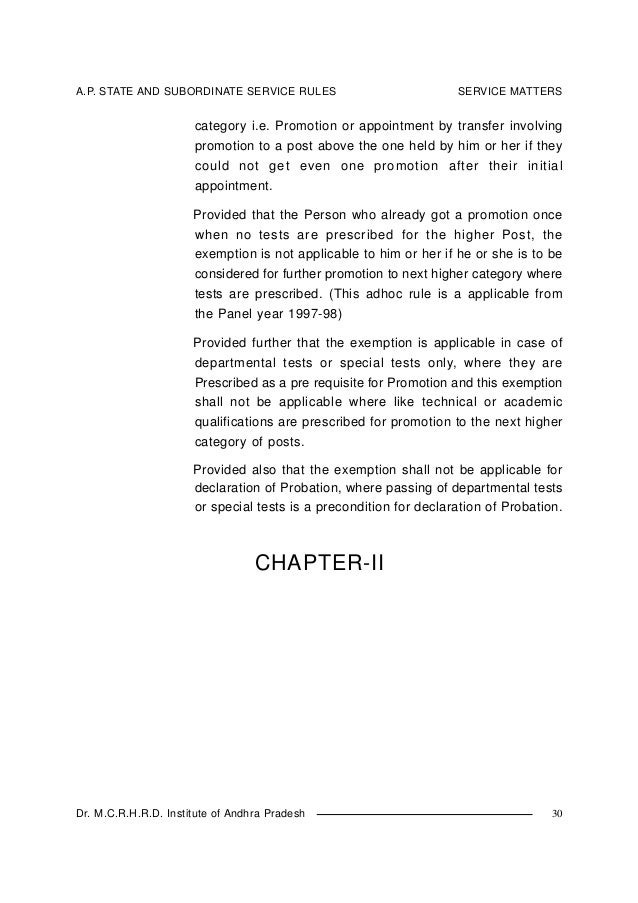 A.P. STATE AND SUBORDINATE SERVICE RULES SERVICE MATTERS

category i.e. Promotion or appointment by transfer involving promotion to a post above the one held by him or her if they could not get even one promotion after their initial appointment.

Provided that the Person who already got a promotion once when no tests are prescribed for the higher Post, the exemption is not applicable to him or her if he or she is to be considered for further promotion to next higher category where tests are prescribed. (This adhoc rule is a applicable from the Panel year 1997-98)

Provided further that the exemption is applicable in case of departmental tests or special tests only, where they are Prescribed as a pre requisite for Promotion and this exemption shall not be applicable where like technical or academic qualifications are prescribed for promotion to the next higher category of posts.

Provided also that the exemption shall not be applicable for declaration of Probation, where passing of departmental tests or special tests is a precondition for declaration of Probation.

CHAPTER-II

Dr. M.C.R.H.R.D. Institute of Andhra Pradesh 30